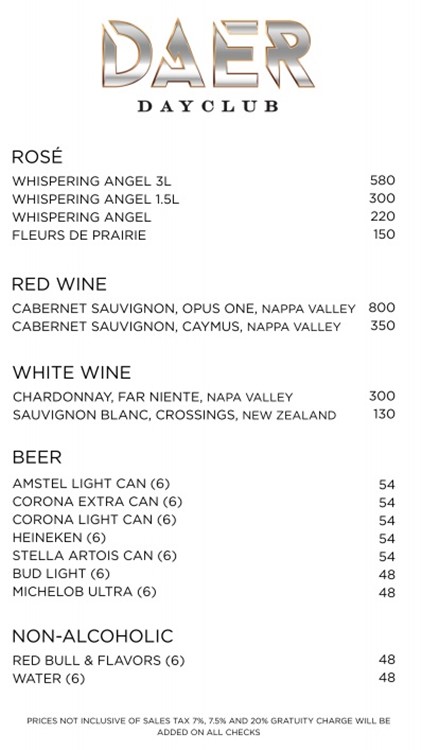 DAER
DAYCLUB

ROSÉ

| | |
|---|---|
| WHISPERING ANGEL 3L | 580 |
| WHISPERING ANGEL 1.5L | 300 |
| WHISPERING ANGEL | 220 |
| FLEURS DE PRAIRIE | 150 |

RED WINE

| | |
|---|---|
| CABERNET SAUVIGNON, OPUS ONE, NAPPA VALLEY | 800 |
| CABERNET SAUVIGNON, CAYMUS, NAPPA VALLEY | 350 |

WHITE WINE

| | |
|---|---|
| CHARDONNAY, FAR NIENTE, NAPA VALLEY | 300 |
| SAUVIGNON BLANC, CROSSINGS, NEW ZEALAND | 130 |

BEER

| | |
|---|---|
| AMSTEL LIGHT CAN (6) | 54 |
| CORONA EXTRA CAN (6) | 54 |
| CORONA LIGHT CAN (6) | 54 |
| HEINEKEN (6) | 54 |
| STELLA ARTOIS CAN (6) | 54 |
| BUD LIGHT (6) | 48 |
| MICHELOB ULTRA (6) | 48 |

NON-ALCOHOLIC

| | |
|---|---|
| RED BULL & FLAVORS (6) | 48 |
| WATER (6) | 48 |

PRICES NOT INCLUSIVE OF SALES TAX 7%, 7.5% AND 20% GRATUITY CHARGE WILL BE ADDED ON ALL CHECKS